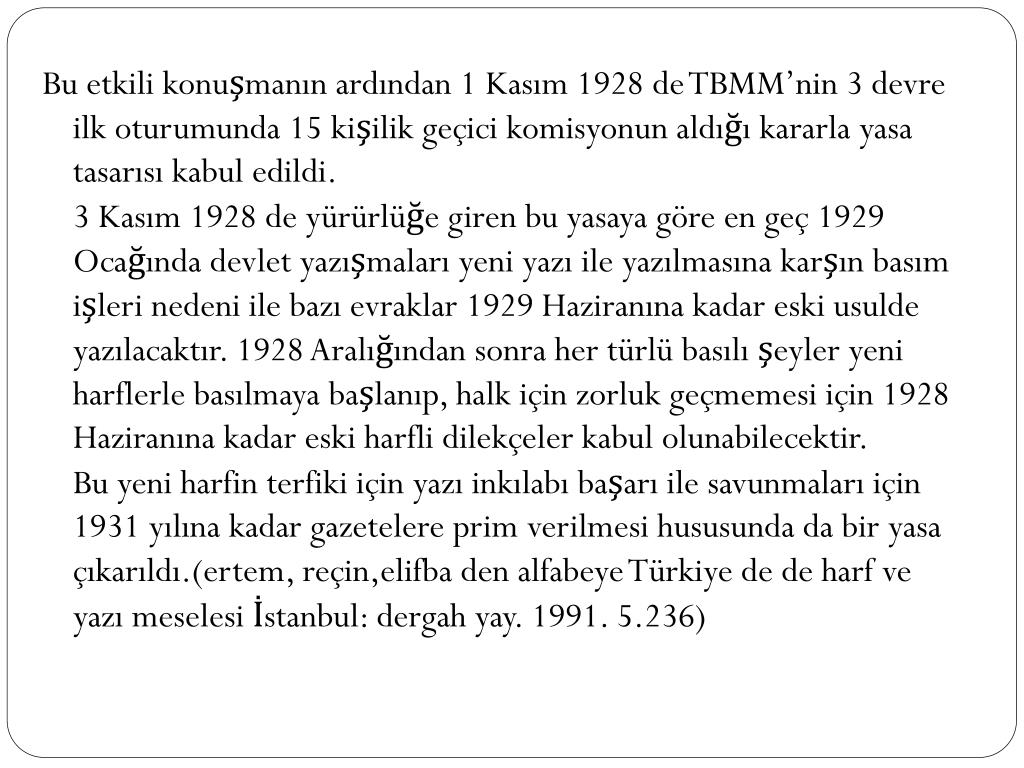 Bu etkili konuşmanın ardından 1 Kasım 1928 de TBMM'nin 3 devre ilk oturumunda 15 kişilik geçici komisyonun aldığı kararla yasa tasarısı kabul edildi.

3 Kasım 1928 de yürürlüğe giren bu yasaya göre en geç 1929 Ocağında devlet yazışmaları yeni yazı ile yazılmasına karşın basım işleri nedeni ile bazı evraklar 1929 Haziranına kadar eski usulde yazılacaktır. 1928 Aralığından sonra her türlü basılı şeyler yeni harflerle basılmaya başlanıp, halk için zorluk geçmemesi için 1928 Haziranına kadar eski harfli dilekçeler kabul olunabilecektir.

Bu yeni harfin terfiki için yazı inkılabı başarı ile savunmaları için 1931 yılına kadar gazetelere prim verilmesi hususunda da bir yasa çıkarıldı.(ertem, reçin,elifba den alfabeye Türkiye de de harf ve yazı meselesi İstanbul: dergah yay. 1991. 5.236)